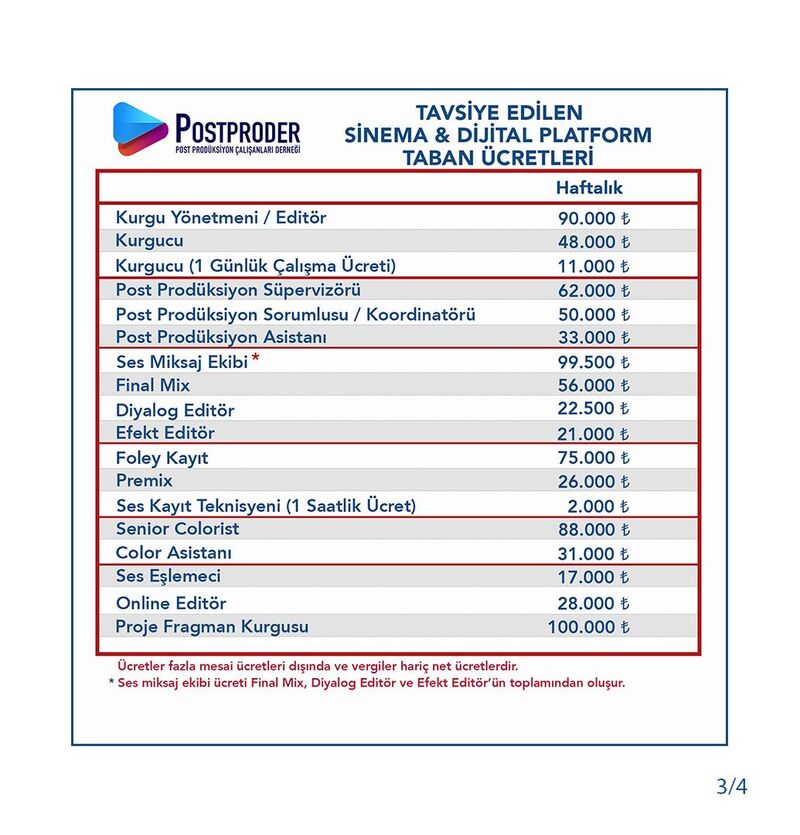 POSTPRODER
POST PRODÜKSİYON ÇALIŞANLARI DERNEĞİ

TAVSİYE EDİLEN
SİNEMA & DİJİTAL PLATFORM
TABAN ÜCRETLERİ

| | Haftalık |
|---|---|
| Kurgu Yönetmeni / Editör | 90.000 ₺ |
| Kurgucu | 48.000 ₺ |
| Kurgucu (1 Günlük Çalışma Ücreti) | 11.000 ₺ |
| Post Prodüksiyon Süpervizörü | 62.000 ₺ |
| Post Prodüksiyon Sorumlusu / Koordinatörü | 50.000 ₺ |
| Post Prodüksiyon Asistanı | 33.000 ₺ |
| Ses Miksaj Ekibi * | 99.500 ₺ |
| Final Mix | 56.000 ₺ |
| Diyalog Editör | 22.500 ₺ |
| Efekt Editör | 21.000 ₺ |
| Foley Kayıt | 75.000 ₺ |
| Premix | 26.000 ₺ |
| Ses Kayıt Teknisyeni (1 Saatlik Ücret) | 2.000 ₺ |
| Senior Colorist | 88.000 ₺ |
| Color Asistanı | 31.000 ₺ |
| Ses Eşlemeci | 17.000 ₺ |
| Online Editör | 28.000 ₺ |
| Proje Fragman Kurgusu | 100.000 ₺ |

Ücretler fazla mesai ücretleri dışında ve vergiler hariç net ücretlerdir.
* Ses miksaj ekibi ücreti Final Mix, Diyalog Editör ve Efekt Editör'ün toplamından oluşur.

3/4